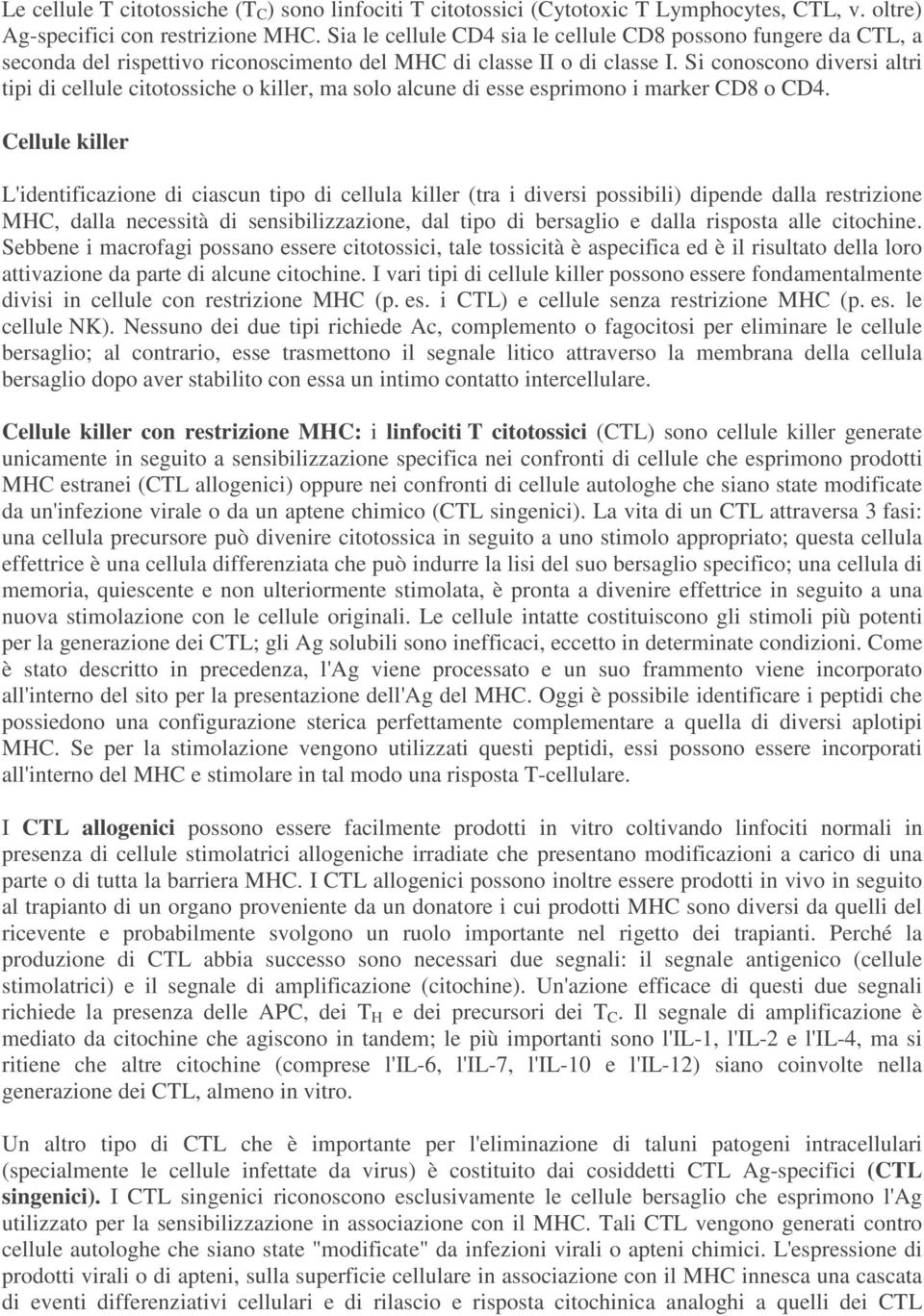 Le cellule T citotossiche ($T_C$) sono linfociti T citotossici (Cytotoxic T Lymphocytes, CTL, v. oltre) Ag-specifici con restrizione MHC. Sia le cellule CD4 sia le cellule CD8 possono fungere da CTL, a seconda del rispettivo riconoscimento del MHC di classe II o di classe I. Si conoscono diversi altri tipi di cellule citotossiche o killer, ma solo alcune di esse esprimono i marker CD8 o CD4.

Cellule killer

L'identificazione di ciascun tipo di cellula killer (tra i diversi possibili) dipende dalla restrizione MHC, dalla necessità di sensibilizzazione, dal tipo di bersaglio e dalla risposta alle citochine. Sebbene i macrofagi possano essere citotossici, tale tossicità è aspecifica ed è il risultato della loro attivazione da parte di alcune citochine. I vari tipi di cellule killer possono essere fondamentalmente divisi in cellule con restrizione MHC (p. es. i CTL) e cellule senza restrizione MHC (p. es. le cellule NK). Nessuno dei due tipi richiede Ac, complemento o fagocitosi per eliminare le cellule bersaglio; al contrario, esse trasmettono il segnale litico attraverso la membrana della cellula bersaglio dopo aver stabilito con essa un intimo contatto intercellulare.

Cellule killer con restrizione MHC: i linfociti T citotossici (CTL) sono cellule killer generate unicamente in seguito a sensibilizzazione specifica nei confronti di cellule che esprimono prodotti MHC estranei (CTL allogenici) oppure nei confronti di cellule autologhe che siano state modificate da un'infezione virale o da un aptene chimico (CTL singenici). La vita di un CTL attraversa 3 fasi: una cellula precursore può divenire citotossica in seguito a uno stimolo appropriato; questa cellula effettrice è una cellula differenziata che può indurre la lisi del suo bersaglio specifico; una cellula di memoria, quiescente e non ulteriormente stimolata, è pronta a divenire effettrice in seguito a una nuova stimolazione con le cellule originali. Le cellule intatte costituiscono gli stimoli più potenti per la generazione dei CTL; gli Ag solubili sono inefficaci, eccetto in determinate condizioni. Come è stato descritto in precedenza, l'Ag viene processato e un suo frammento viene incorporato all'interno del sito per la presentazione dell'Ag del MHC. Oggi è possibile identificare i peptidi che possiedono una configurazione sterica perfettamente complementare a quella di diversi aplotipi MHC. Se per la stimolazione vengono utilizzati questi peptidi, essi possono essere incorporati all'interno del MHC e stimolare in tal modo una risposta T-cellulare.

I CTL allogenici possono essere facilmente prodotti in vitro coltivando linfociti normali in presenza di cellule stimolatrici allogeniche irradiate che presentano modificazioni a carico di una parte o di tutta la barriera MHC. I CTL allogenici possono inoltre essere prodotti in vivo in seguito al trapianto di un organo proveniente da un donatore i cui prodotti MHC sono diversi da quelli del ricevente e probabilmente svolgono un ruolo importante nel rigetto dei trapianti. Perché la produzione di CTL abbia successo sono necessari due segnali: il segnale antigenico (cellule stimolatrici) e il segnale di amplificazione (citochine). Un'azione efficace di questi due segnali richiede la presenza delle APC, dei $T_H$ e dei precursori dei $T_C$. Il segnale di amplificazione è mediato da citochine che agiscono in tandem; le più importanti sono l'IL-1, l'IL-2 e l'IL-4, ma si ritiene che altre citochine (comprese l'IL-6, l'IL-7, l'IL-10 e l'IL-12) siano coinvolte nella generazione dei CTL, almeno in vitro.

Un altro tipo di CTL che è importante per l'eliminazione di taluni patogeni intracellulari (specialmente le cellule infettate da virus) è costituito dai cosiddetti CTL Ag-specifici (CTL singenici). I CTL singenici riconoscono esclusivamente le cellule bersaglio che esprimono l'Ag utilizzato per la sensibilizzazione in associazione con il MHC. Tali CTL vengono generati contro cellule autologhe che siano state "modificate" da infezioni virali o apteni chimici. L'espressione di prodotti virali o di apteni, sulla superficie cellulare in associazione con il MHC innesca una cascata di eventi differenziativi cellulari e di rilascio e risposta citochinica analoghi a quelli dei CTL